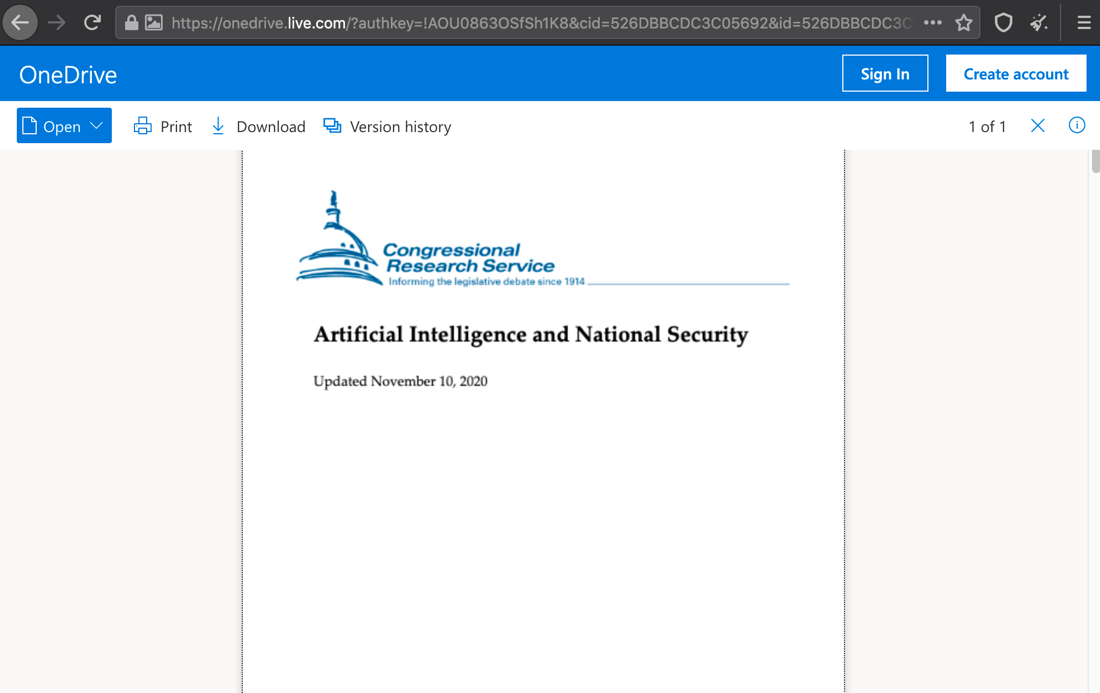 https://onedrive.live.com/?authkey=!AOU0863OSfSh1K8&cid=526DBBCDC3C05692&id=526DBBCDC3C

OneDrive

Sign In

Create account

Open

Print

Download

Version history

1 of 1

Congressional
Research Service
Informing the legislative debate since 1914

Artificial Intelligence and National Security

Updated November 10, 2020